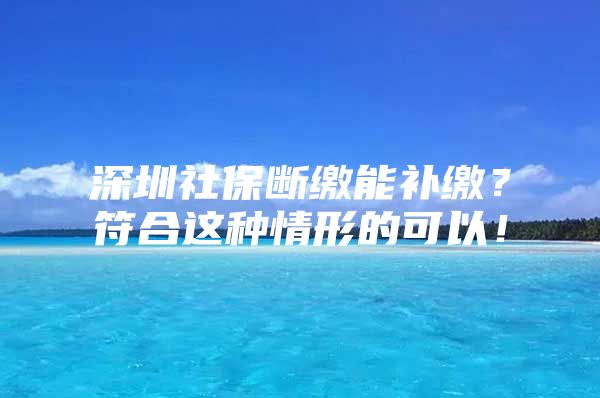 深圳社保断缴能补缴？
符合这种情形的可以！